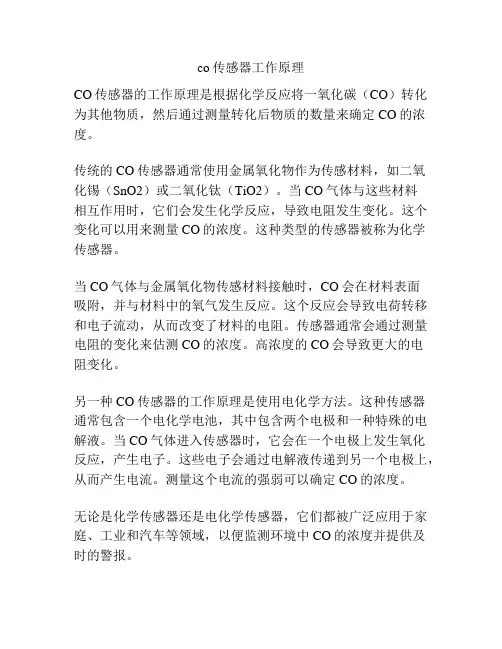 co 传感器工作原理

CO 传感器的工作原理是根据化学反应将一氧化碳（CO）转化为其他物质，然后通过测量转化后物质的数量来确定 CO 的浓度。

传统的 CO 传感器通常使用金属氧化物作为传感材料，如二氧化锡（SnO2）或二氧化钛（TiO2）。当 CO 气体与这些材料相互作用时，它们会发生化学反应，导致电阻发生变化。这个变化可以用来测量 CO 的浓度。这种类型的传感器被称为化学传感器。

当 CO 气体与金属氧化物传感材料接触时，CO 会在材料表面吸附，并与材料中的氧气发生反应。这个反应会导致电荷转移和电子流动，从而改变了材料的电阻。传感器通常会通过测量电阻的变化来估测 CO 的浓度。高浓度的 CO 会导致更大的电阻变化。

另一种 CO 传感器的工作原理是使用电化学方法。这种传感器通常包含一个电化学电池，其中包含两个电极和一种特殊的电解液。当 CO 气体进入传感器时，它会在一个电极上发生氧化反应，产生电子。这些电子会通过电解液传递到另一个电极上，从而产生电流。测量这个电流的强弱可以确定 CO 的浓度。

无论是化学传感器还是电化学传感器，它们都被广泛应用于家庭、工业和汽车等领域，以便监测环境中 CO 的浓度并提供及时的警报。